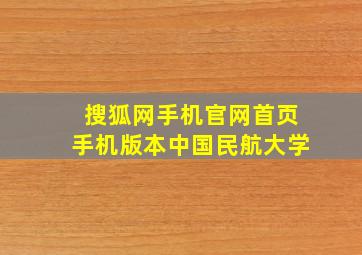 搜狐网手机官网首页
手机版本中国民航大学